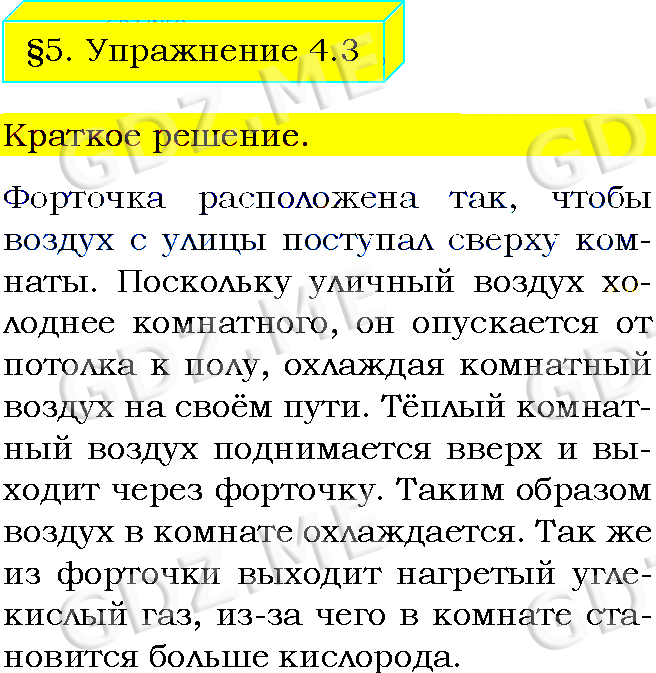 §5. Упражнение 4.3

Краткое решение.

Форточка расположена так, чтобы воздух с улицы поступал сверху комнаты. Поскольку уличный воздух холоднее комнатного, он опускается от потолка к полу, охлаждая комнатный воздух на своём пути. Тёплый комнатный воздух поднимается вверх и выходит через форточку. Таким образом воздух в комнате охлаждается. Так же из форточки выходит нагретый углекислый газ, из-за чего в комнате становится больше кислорода.

GDZ.ME